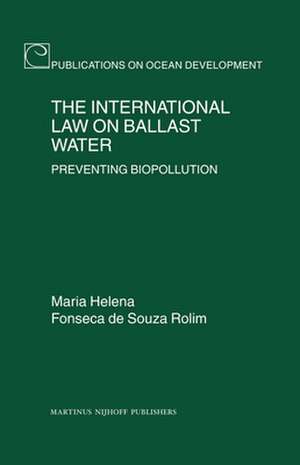 PUBLICATIONS ON OCEAN DEVELOPMENT

THE INTERNATIONAL LAW ON BALLAST WATER

PREVENTING BIOPOLLUTION

Maria Helena
Fonseca de Souza Rolim

MARTINUS NIJHOFF PUBLISHERS